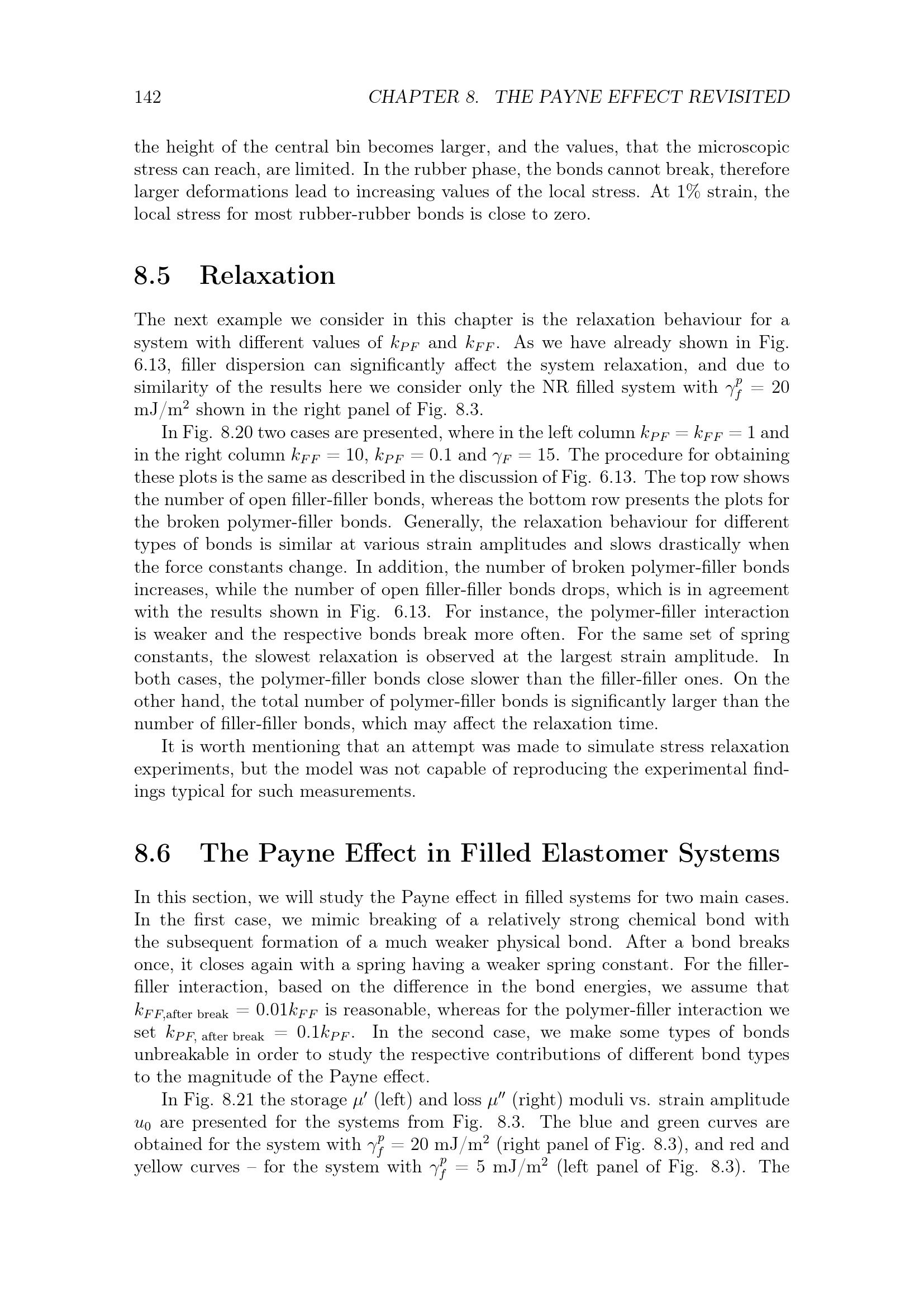 142 CHAPTER 8. THE PAYNE EFFECT REVISITED

the height of the central bin becomes larger, and the values, that the microscopic stress can reach, are limited. In the rubber phase, the bonds cannot break, therefore larger deformations lead to increasing values of the local stress. At 1% strain, the local stress for most rubber-rubber bonds is close to zero.

8.5 Relaxation

The next example we consider in this chapter is the relaxation behaviour for a system with different values of $k_{PF}$ and $k_{FF}$. As we have already shown in Fig. 6.13, filler dispersion can significantly affect the system relaxation, and due to similarity of the results here we consider only the NR filled system with $\gamma_f^p = 20$ mJ/m$^2$ shown in the right panel of Fig. 8.3.

In Fig. 8.20 two cases are presented, where in the left column $k_{PF} = k_{FF} = 1$ and in the right column $k_{FF} = 10$, $k_{PF} = 0.1$ and $\gamma_F = 15$. The procedure for obtaining these plots is the same as described in the discussion of Fig. 6.13. The top row shows the number of open filler-filler bonds, whereas the bottom row presents the plots for the broken polymer-filler bonds. Generally, the relaxation behaviour for different types of bonds is similar at various strain amplitudes and slows drastically when the force constants change. In addition, the number of broken polymer-filler bonds increases, while the number of open filler-filler bonds drops, which is in agreement with the results shown in Fig. 6.13. For instance, the polymer-filler interaction is weaker and the respective bonds break more often. For the same set of spring constants, the slowest relaxation is observed at the largest strain amplitude. In both cases, the polymer-filler bonds close slower than the filler-filler ones. On the other hand, the total number of polymer-filler bonds is significantly larger than the number of filler-filler bonds, which may affect the relaxation time.

It is worth mentioning that an attempt was made to simulate stress relaxation experiments, but the model was not capable of reproducing the experimental findings typical for such measurements.

8.6 The Payne Effect in Filled Elastomer Systems

In this section, we will study the Payne effect in filled systems for two main cases. In the first case, we mimic breaking of a relatively strong chemical bond with the subsequent formation of a much weaker physical bond. After a bond breaks once, it closes again with a spring having a weaker spring constant. For the filler-filler interaction, based on the difference in the bond energies, we assume that $k_{FF,\text{after break}} = 0.01k_{FF}$ is reasonable, whereas for the polymer-filler interaction we set $k_{PF,\text{ after break}} = 0.1k_{PF}$. In the second case, we make some types of bonds unbreakable in order to study the respective contributions of different bond types to the magnitude of the Payne effect.

In Fig. 8.21 the storage $\mu'$ (left) and loss $\mu''$ (right) moduli vs. strain amplitude $u_0$ are presented for the systems from Fig. 8.3. The blue and green curves are obtained for the system with $\gamma_f^p = 20$ mJ/m$^2$ (right panel of Fig. 8.3), and red and yellow curves – for the system with $\gamma_f^p = 5$ mJ/m$^2$ (left panel of Fig. 8.3). The